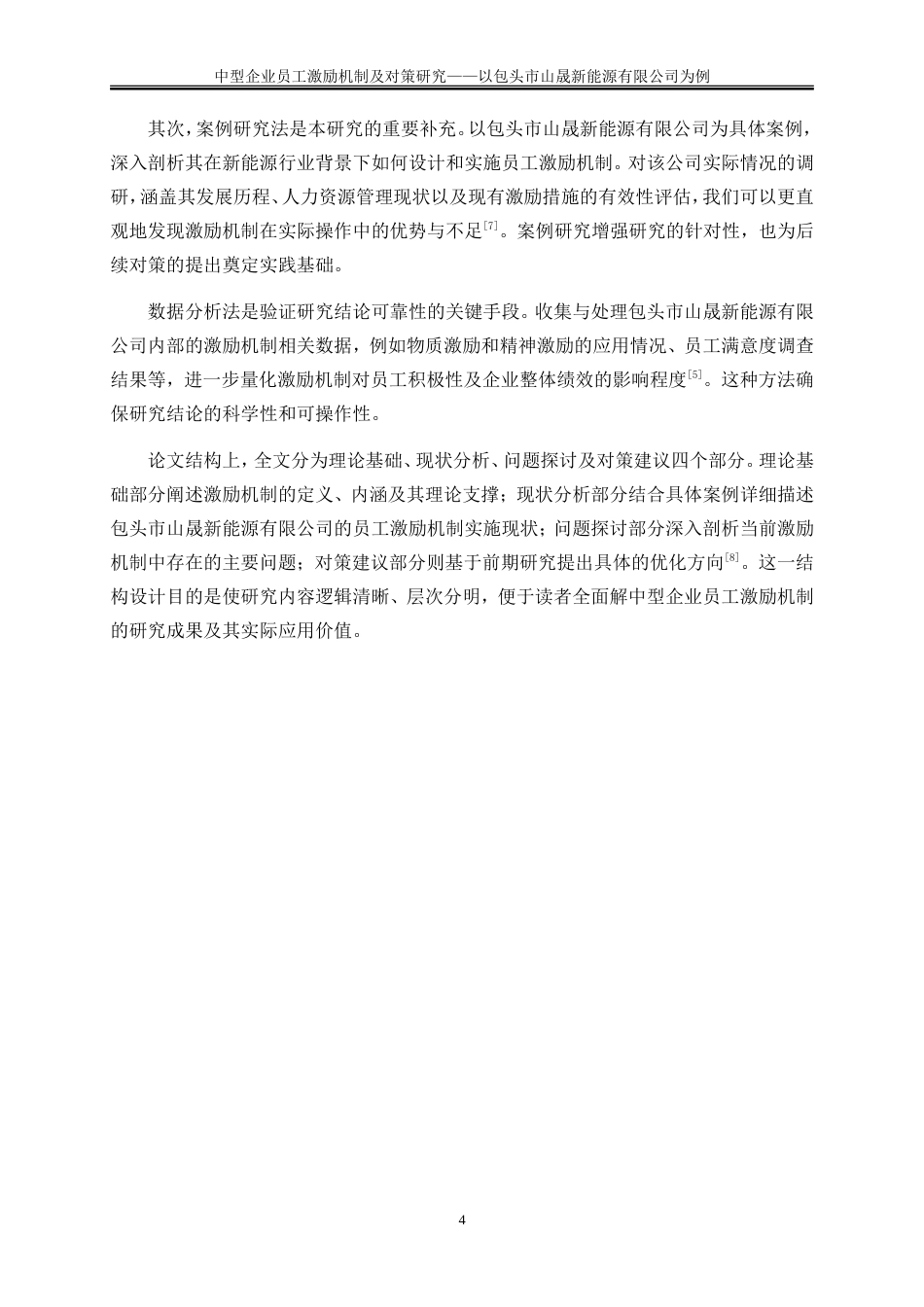 中型企业员工激励机制及对策研究——以包头市山晟新能源有限公司为例

其次，案例研究法是本研究的重要补充。以包头市山晟新能源有限公司为具体案例，深入剖析其在新能源行业背景下如何设计和实施员工激励机制。对该公司实际情况的调研，涵盖其发展历程、人力资源管理现状以及现有激励措施的有效性评估，我们可以更直观地发现激励机制在实际操作中的优势与不足$^{[7]}$。案例研究增强研究的针对性，也为后续对策的提出奠定实践基础。

数据分析法是验证研究结论可靠性的关键手段。收集与处理包头市山晟新能源有限公司内部的激励机制相关数据，例如物质激励和精神激励的应用情况、员工满意度调查结果等，进一步量化激励机制对员工积极性及企业整体绩效的影响程度$^{[5]}$。这种方法确保研究结论的科学性和可操作性。

论文结构上，全文分为理论基础、现状分析、问题探讨及对策建议四个部分。理论基础部分阐述激励机制的定义、内涵及其理论支撑；现状分析部分结合具体案例详细描述包头市山晟新能源有限公司的员工激励机制实施现状；问题探讨部分深入剖析当前激励机制中存在的主要问题；对策建议部分则基于前期研究提出具体的优化方向$^{[8]}$。这一结构设计目的是使研究内容逻辑清晰、层次分明，便于读者全面解中型企业员工激励机制的研究成果及其实际应用价值。

4